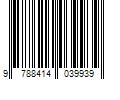 9 788414 039939